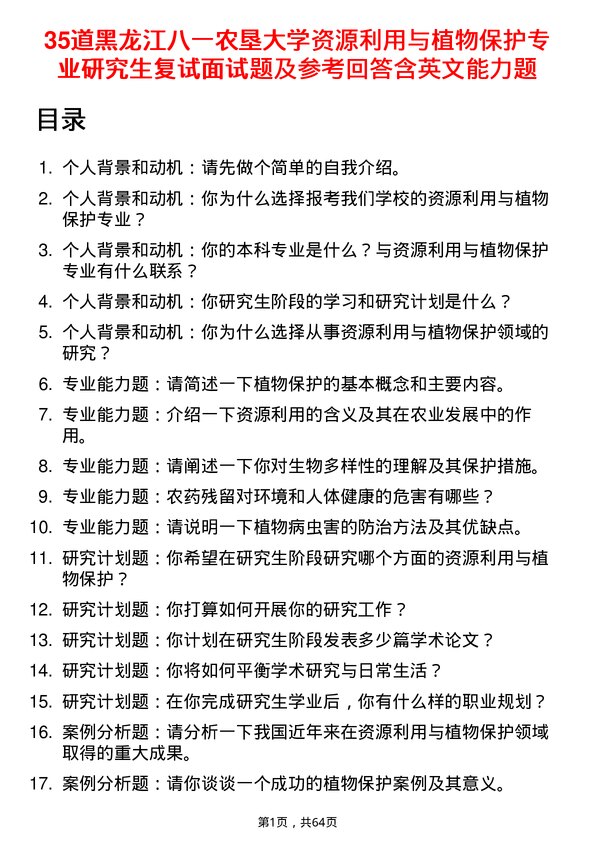 35道黑龙江八一农垦大学资源利用与植物保护专业研究生复试面试题及参考回答含英文能力题

目录

1. 个人背景和动机：请先做个简单的自我介绍。
2. 个人背景和动机：你为什么选择报考我们学校的资源利用与植物保护专业？
3. 个人背景和动机：你的本科专业是什么？与资源利用与植物保护专业有什么联系？
4. 个人背景和动机：你研究生阶段的学习和研究计划是什么？
5. 个人背景和动机：你为什么选择从事资源利用与植物保护领域的研究？
6. 专业能力题：请简述一下植物保护的基本概念和主要内容。
7. 专业能力题：介绍一下资源利用的含义及其在农业发展中的作用。
8. 专业能力题：请阐述一下你对生物多样性的理解及其保护措施。
9. 专业能力题：农药残留对环境和人体健康的危害有哪些？
10. 专业能力题：请说明一下植物病虫害的防治方法及其优缺点。
11. 研究计划题：你希望在研究生阶段研究哪个方面的资源利用与植物保护？
12. 研究计划题：你打算如何开展你的研究工作？
13. 研究计划题：你计划在研究生阶段发表多少篇学术论文？
14. 研究计划题：你将如何平衡学术研究与日常生活？
15. 研究计划题：在你完成研究生学业后，你有什么样的职业规划？
16. 案例分析题：请分析一下我国近年来在资源利用与植物保护领域取得的重大成果。
17. 案例分析题：请你谈谈一个成功的植物保护案例及其意义。

第1页，共64页